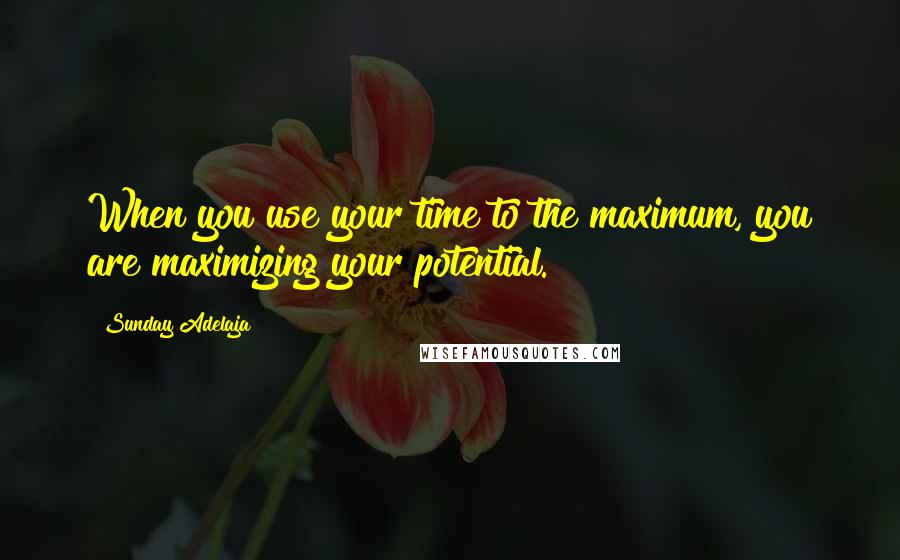 When you use your time to the maximum, you are maximizing your potential.

Sunday Adelaja

WISEFAMOUSQUOTES.COM